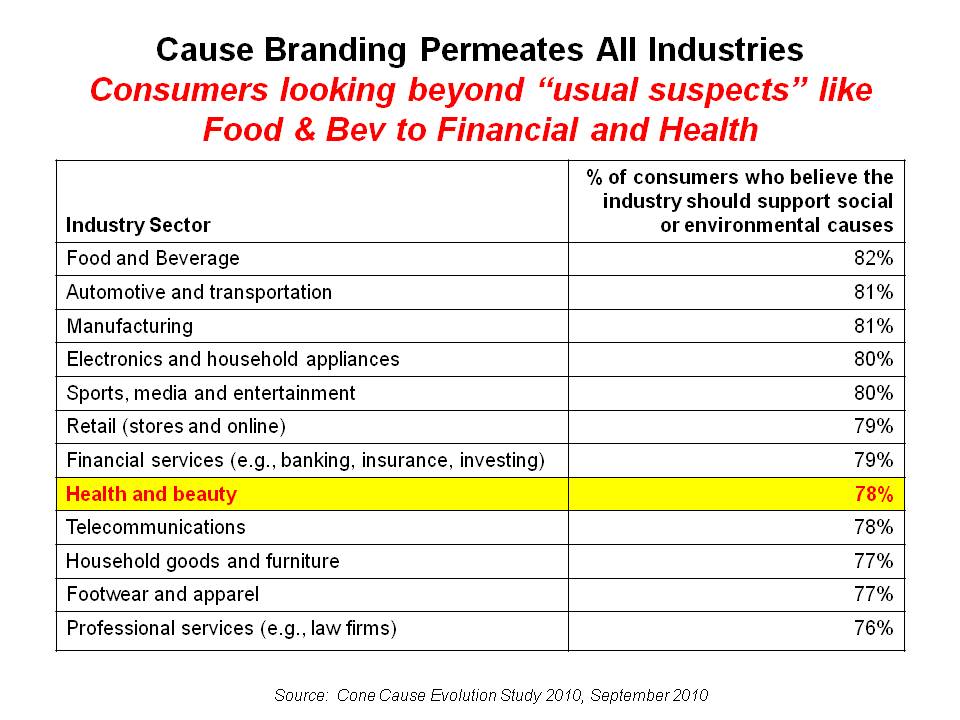 Cause Branding Permeates All Industries
Consumers looking beyond “usual suspects” like Food & Bev to Financial and Health

| Industry Sector | % of consumers who believe the industry should support social or environmental causes |
|---|---|
| Food and Beverage | 82% |
| Automotive and transportation | 81% |
| Manufacturing | 81% |
| Electronics and household appliances | 80% |
| Sports, media and entertainment | 80% |
| Retail (stores and online) | 79% |
| Financial services (e.g., banking, insurance, investing) | 79% |
| Health and beauty | 78% |
| Telecommunications | 78% |
| Household goods and furniture | 77% |
| Footwear and apparel | 77% |
| Professional services (e.g., law firms) | 76% |

Source: Cone Cause Evolution Study 2010, September 2010